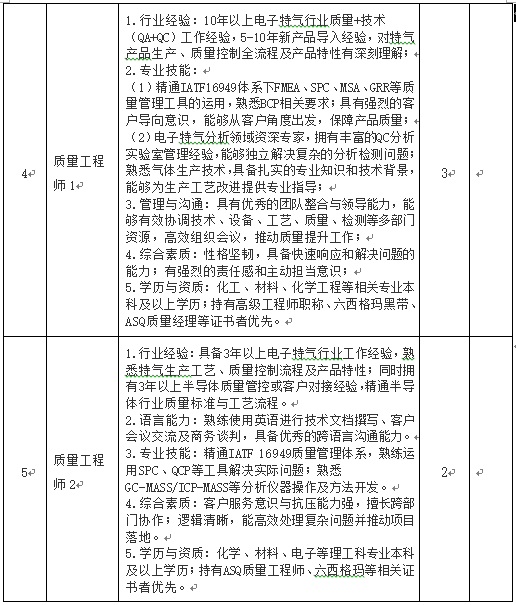 | 4 | 质量工程师 1 | 1. 行业经验：10年以上电子特气行业质量+技术（QA+QC）工作经验，5-10年新产品导入经验，对特气产品生产、质量控制全流程及产品特性有深刻理解；<br>2. 专业技能：<br>（1）精通IATF16949体系下FMEA、SPC、MSA、GRR等质量管理工具的运用，熟悉BCP相关要求；具有强烈的客户导向意识，能够从客户角度出发，保障产品质量；<br>（2）电子特气分析领域资深专家，拥有丰富的QC分析实验室管理经验，能够独立解决复杂的分析检测问题；熟悉气体生产技术，具备扎实的专业知识和技术背景，能够为生产工艺改进提供专业指导；<br>3. 管理与沟通：具有优秀的团队整合与领导能力，能够有效协调技术、设备、工艺、质量、检测等多部门资源，高效组织会议，推动质量提升工作；<br>4. 综合素质：性格坚韧，具备快速响应和解决问题的能力；有强烈的责任感和主动担当意识；<br>5. 学历与资质：化工、材料、化学工程等相关专业本科及以上学历；持有高级工程师职称、六西格玛黑带、ASQ质量经理等证书者优先。 | 3 | |
|---|---|---|---|---|
| 5 | 质量工程师 2 | 1. 行业经验：具备3年以上电子特气行业工作经验，熟悉特气生产工艺、质量控制流程及产品特性；同时拥有3年以上半导体质量管控或客户对接经验，精通半导体行业质量标准与工艺流程。<br>2. 语言能力：熟练使用英语进行技术文档撰写、客户会议交流及商务谈判，具备优秀的跨语言沟通能力。<br>3. 专业技能：精通IATF 16949质量管理体系，熟练运用SPC、QCP等工具解决实际问题；熟悉GC-MASS/ICP-MASS等分析仪器操作及方法开发。<br>4. 综合素质：客户服务意识与抗压能力强，擅长跨部门协作；逻辑清晰，能高效处理复杂问题并推动项目落地。<br>5. 学历与资质：化学、材料、电子等理工科专业本科及以上学历；持有ASQ质量工程师、六西格玛等相关证书者优先。 | 2 | |